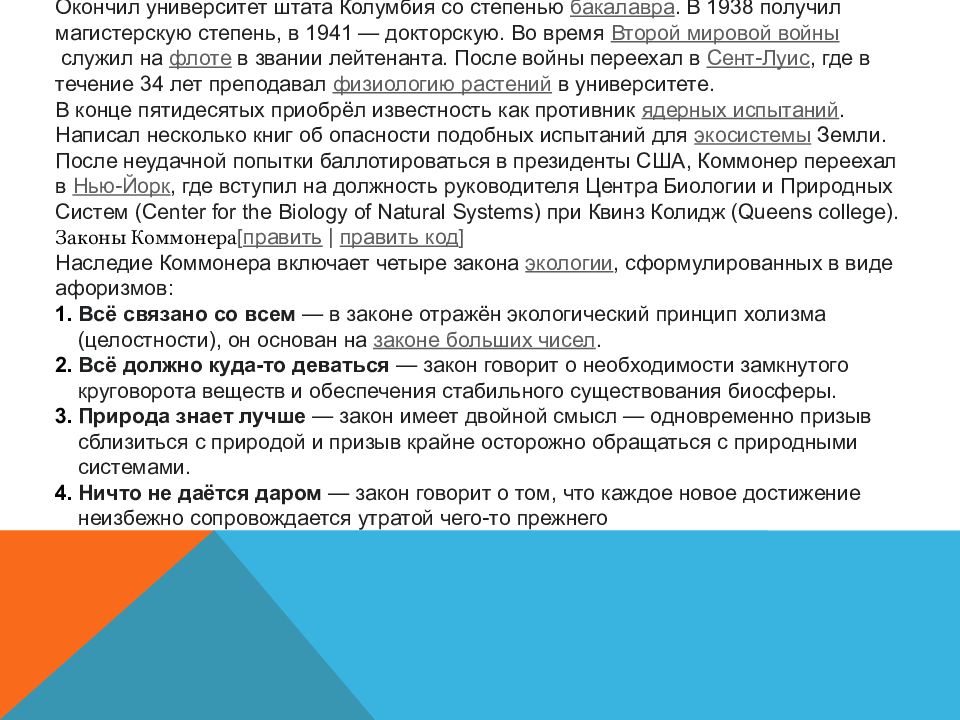 Окончил университет штата Колумбия со степенью бакалавра. В 1938 получил магистерскую степень, в 1941 — докторскую. Во время Второй мировой войны служил на флоте в звании лейтенанта. После войны переехал в Сент-Луис, где в течение 34 лет преподавал физиологию растений в университете.
В конце пятидесятых приобрёл известность как противник ядерных испытаний. Написал несколько книг об опасности подобных испытаний для экосистемы Земли. После неудачной попытки баллотироваться в президенты США, Коммонер переехал в Нью-Йорк, где вступил на должность руководителя Центра Биологии и Природных Систем (Center for the Biology of Natural Systems) при Квинз Колидж (Queens college).
Законы Коммонера[править | править код]
Наследие Коммонера включает четыре закона экологии, сформулированных в виде афоризмов:
1. Всё связано со всем — в законе отражён экологический принцип холизма (целостности), он основан на законе больших чисел.
2. Всё должно куда-то деваться — закон говорит о необходимости замкнутого круговорота веществ и обеспечения стабильного существования биосферы.
3. Природа знает лучше — закон имеет двойной смысл — одновременно призыв сблизиться с природой и призыв крайне осторожно обращаться с природными системами.
4. Ничто не даётся даром — закон говорит о том, что каждое новое достижение неизбежно сопровождается утратой чего-то прежнего